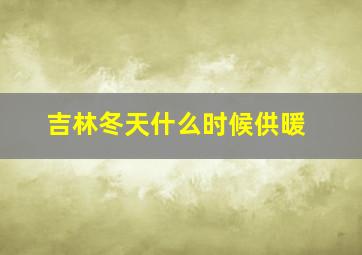 吉林冬天什么时候供暖